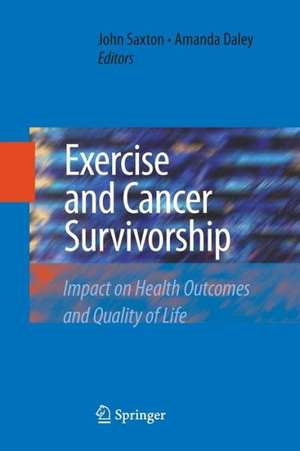 John Saxton • Amanda Daley
Editors

Exercise and Cancer Survivorship

Impact on Health Outcomes and Quality of Life

Springer